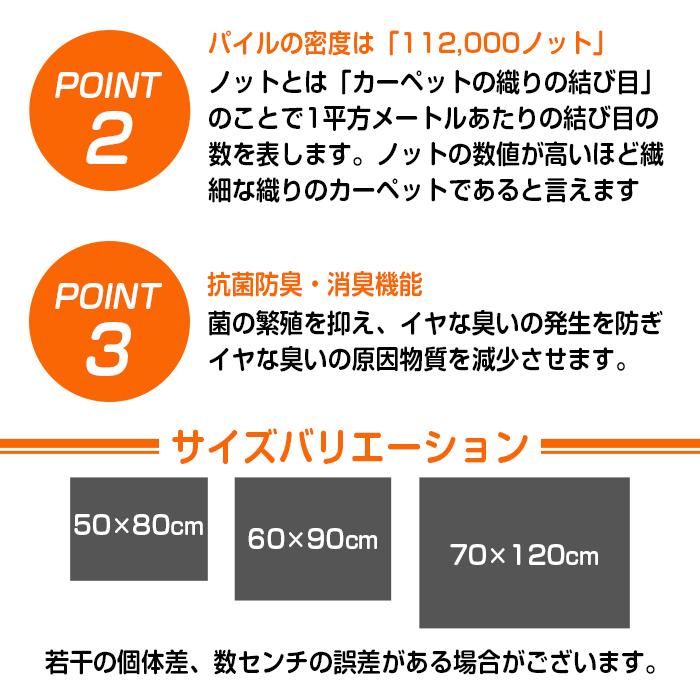 POINT
2

パイルの密度は「112,000ノット」
ノットとは「カーペットの織りの結び目」のことで1平方メートルあたりの結び目の数を表します。ノットの数値が高いほど繊細な織りのカーペットであると言えます

POINT
3

抗菌防臭・消臭機能
菌の繁殖を抑え、イヤな臭いの発生を防ぎイヤな臭いの原因物質を減少させます。

サイズバリエーション

50×80cm

60×90cm

70×120cm

若干の個体差、数センチの誤差がある場合がございます。